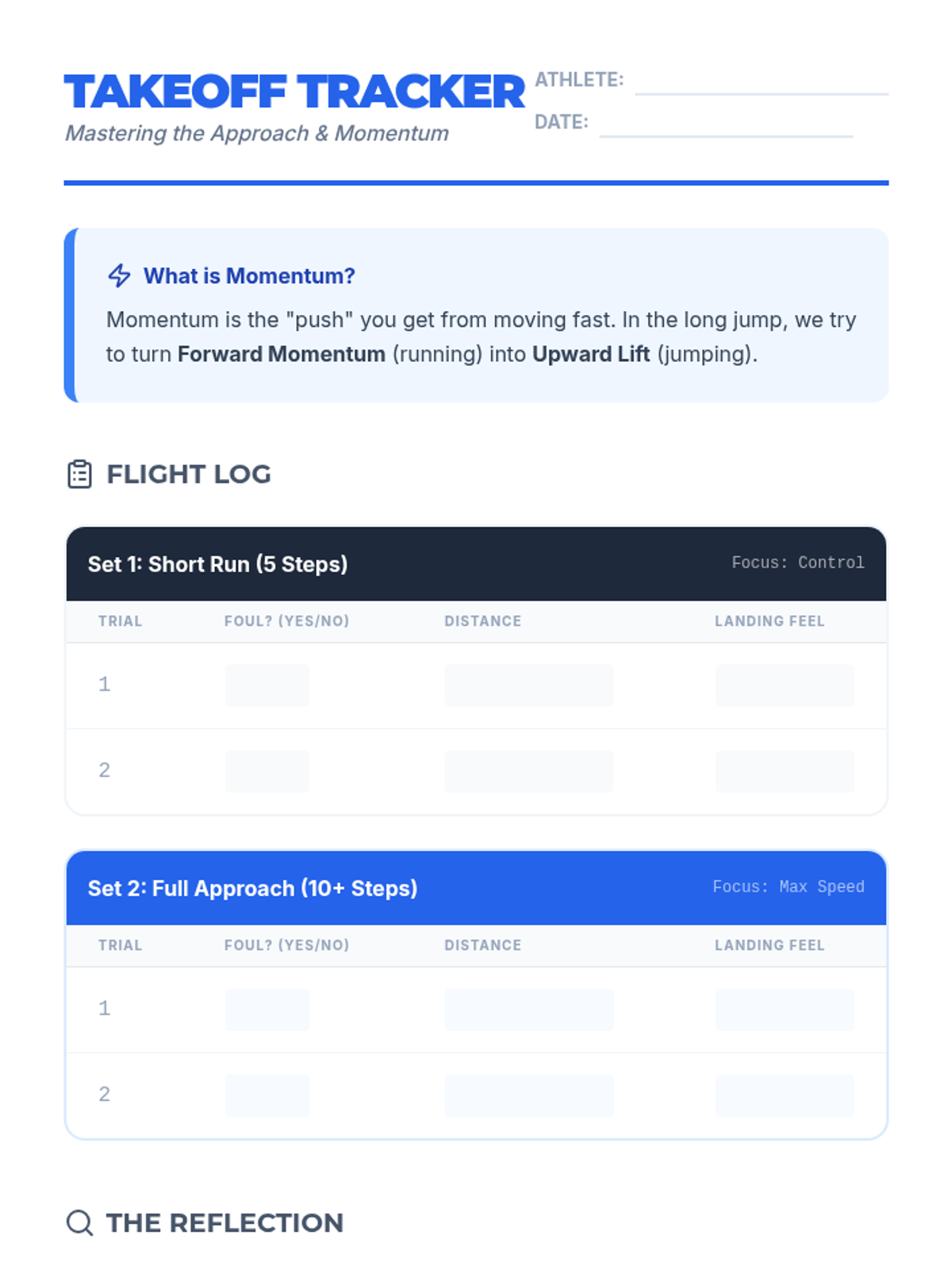 TAKEOFF TRACKER
Mastering the Approach & Momentum

ATHLETE: ____
DATE: ____

What is Momentum?

Momentum is the "push" you get from moving fast. In the long jump, we try to turn Forward Momentum (running) into Upward Lift (jumping).

FLIGHT LOG

Set 1: Short Run (5 Steps)
Focus: Control

| TRIAL | FOUL? (YES/NO) | DISTANCE | LANDING FEEL |
|---|---|---|---|
| 1 | | | |
| 2 | | | |

Set 2: Full Approach (10+ Steps)
Focus: Max Speed

| TRIAL | FOUL? (YES/NO) | DISTANCE | LANDING FEEL |
|---|---|---|---|
| 1 | | | |
| 2 | | | |

THE REFLECTION